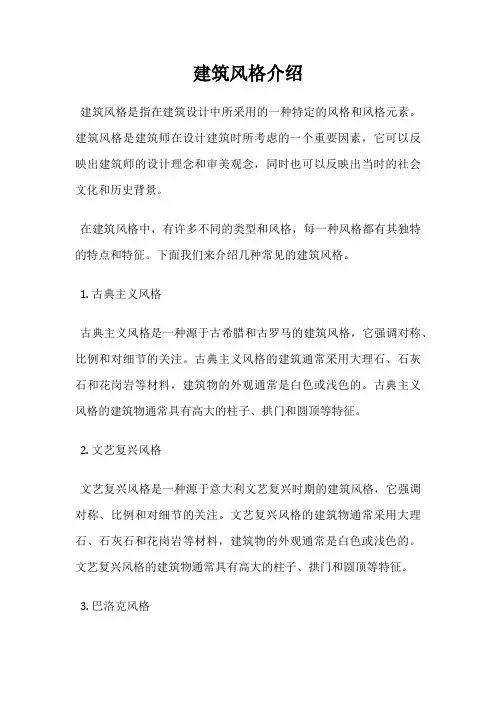 建筑风格介绍

建筑风格是指在建筑设计中所采用的一种特定的风格和风格元素。建筑风格是建筑师在设计建筑时所考虑的一个重要因素，它可以反映出建筑师的设计理念和审美观念，同时也可以反映出当时的社会文化和历史背景。

在建筑风格中，有许多不同的类型和风格，每一种风格都有其独特的特点和特征。下面我们来介绍几种常见的建筑风格。

1. 古典主义风格

古典主义风格是一种源于古希腊和古罗马的建筑风格，它强调对称、比例和对细节的关注。古典主义风格的建筑通常采用大理石、石灰石和花岗岩等材料，建筑物的外观通常是白色或浅色的。古典主义风格的建筑物通常具有高大的柱子、拱门和圆顶等特征。

2. 文艺复兴风格

文艺复兴风格是一种源于意大利文艺复兴时期的建筑风格，它强调对称、比例和对细节的关注。文艺复兴风格的建筑物通常采用大理石、石灰石和花岗岩等材料，建筑物的外观通常是白色或浅色的。文艺复兴风格的建筑物通常具有高大的柱子、拱门和圆顶等特征。

3. 巴洛克风格